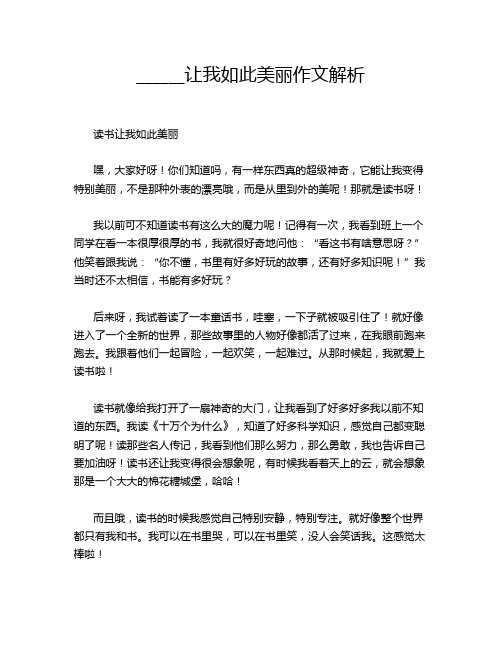 ______让我如此美丽作文解析

读书让我如此美丽

嘿，大家好呀！你们知道吗，有一样东西真的超级神奇，它能让我变得特别美丽，不是那种外表的漂亮哦，而是从里到外的美呢！那就是读书呀！

我以前可不知道读书有这么大的魔力呢！记得有一次，我看到班上一个同学在看一本很厚很厚的书，我就很好奇地问他：“看这书有啥意思呀？”他笑着跟我说：“你不懂，书里有好多好玩的故事，还有好多知识呢！”我当时还不太相信，书能有多好玩？

后来呀，我试着读了一本童话书，哇塞，一下子就被吸引住了！就好像进入了一个全新的世界，那些故事里的人物好像都活了过来，在我眼前跑来跑去。我跟着他们一起冒险，一起欢笑，一起难过。从那时候起，我就爱上读书啦！

读书就像给我打开了一扇神奇的大门，让我看到了好多好多我以前不知道的东西。我读《十万个为什么》，知道了好多科学知识，感觉自己都变聪明了呢！读那些名人传记，我看到他们那么努力，那么勇敢，我也告诉自己要加油呀！读书还让我变得很会想象呢，有时候我看着天上的云，就会想象那是一个大大的棉花糖城堡，哈哈！

而且哦，读书的时候我感觉自己特别安静，特别专注。就好像整个世界都只有我和书。我可以在书里哭，可以在书里笑，没人会笑话我。这感觉太棒啦！